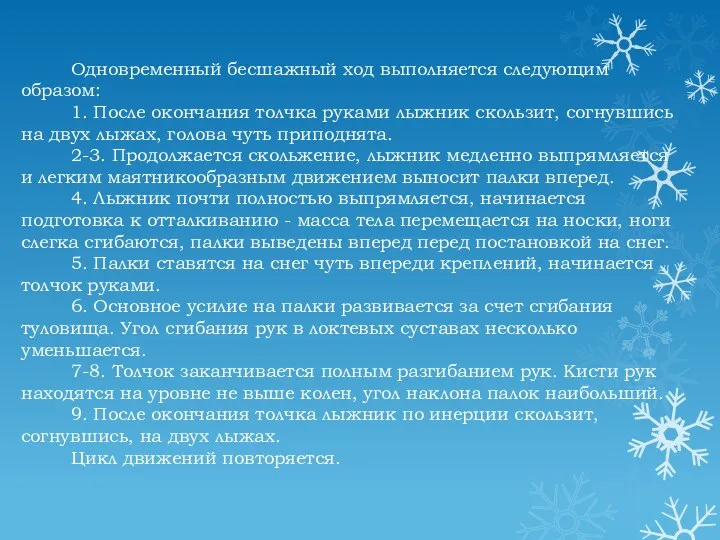 Одновременный бесшажный ход выполняется следующим образом:

1. После окончания толчка руками лыжник скользит, согнувшись на двух лыжах, голова чуть приподнята.

2-3. Продолжается скольжение, лыжник медленно выпрямляется и легким маятникообразным движением выносит палки вперед.

4. Лыжник почти полностью выпрямляется, начинается подготовка к отталкиванию - масса тела перемещается на носки, ноги слегка сгибаются, палки выведены вперед перед постановкой на снег.

5. Палки ставятся на снег чуть впереди креплений, начинается толчок руками.

6. Основное усилие на палки развивается за счет сгибания туловища. Угол сгибания рук в локтевых суставах несколько уменьшается.

7-8. Толчок заканчивается полным разгибанием рук. Кисти рук находятся на уровне не выше колен, угол наклона палок наибольший.

9. После окончания толчка лыжник по инерции скользит, согнувшись, на двух лыжах.

Цикл движений повторяется.